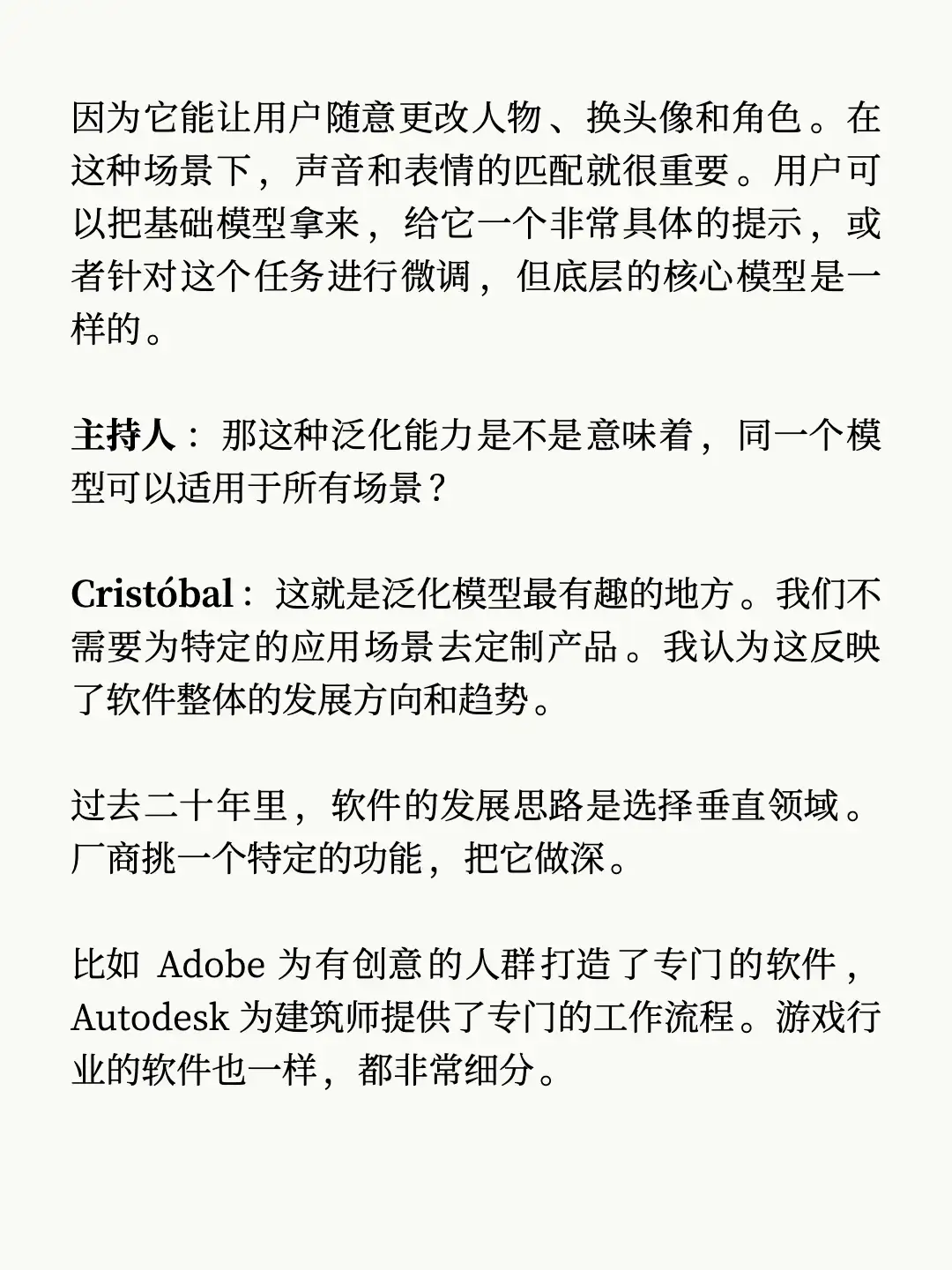 因为它能让用户随意更改人物、换头像和角色。在这种场景下，声音和表情的匹配就很重要。用户可以把基础模型拿来，给它一个非常具体的提示，或者针对这个任务进行微调，但底层的核心模型是一样的。

主持人：那这种泛化能力是不是意味着，同一个模型可以适用于所有场景？

Cristóbal：这就是泛化模型最有趣的地方。我们不需要为特定的应用场景去定制产品。我认为这反映了软件整体的发展方向和趋势。

过去二十年里，软件的发展思路是选择垂直领域。厂商挑一个特定的功能，把它做深。

比如 Adobe 为有创意的人群打造了专门的软件，Autodesk 为建筑师提供了专门的工作流程。游戏行业的软件也一样，都非常细分。